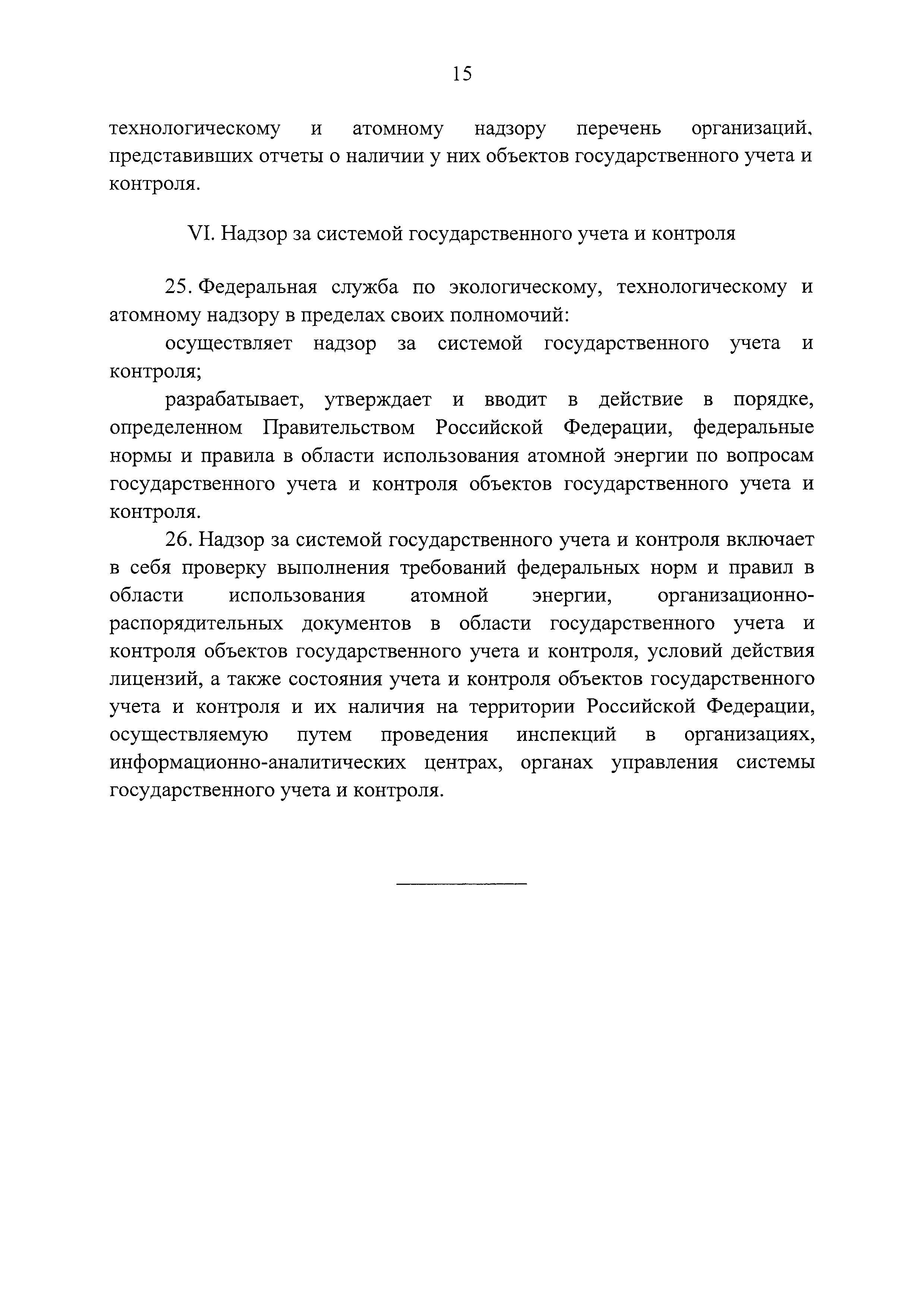 15

технологическому и атомному надзору перечень организаций, представивших отчеты о наличии у них объектов государственного учета и контроля.

VI. Надзор за системой государственного учета и контроля

25. Федеральная служба по экологическому, технологическому и атомному надзору в пределах своих полномочий:

осуществляет надзор за системой государственного учета и контроля;

разрабатывает, утверждает и вводит в действие в порядке, определенном Правительством Российской Федерации, федеральные нормы и правила в области использования атомной энергии по вопросам государственного учета и контроля объектов государственного учета и контроля.

26. Надзор за системой государственного учета и контроля включает в себя проверку выполнения требований федеральных норм и правил в области использования атомной энергии, организационно-распорядительных документов в области государственного учета и контроля объектов государственного учета и контроля, условий действия лицензий, а также состояния учета и контроля объектов государственного учета и контроля и их наличия на территории Российской Федерации, осуществляемую путем проведения инспекций в организациях, информационно-аналитических центрах, органах управления системы государственного учета и контроля.